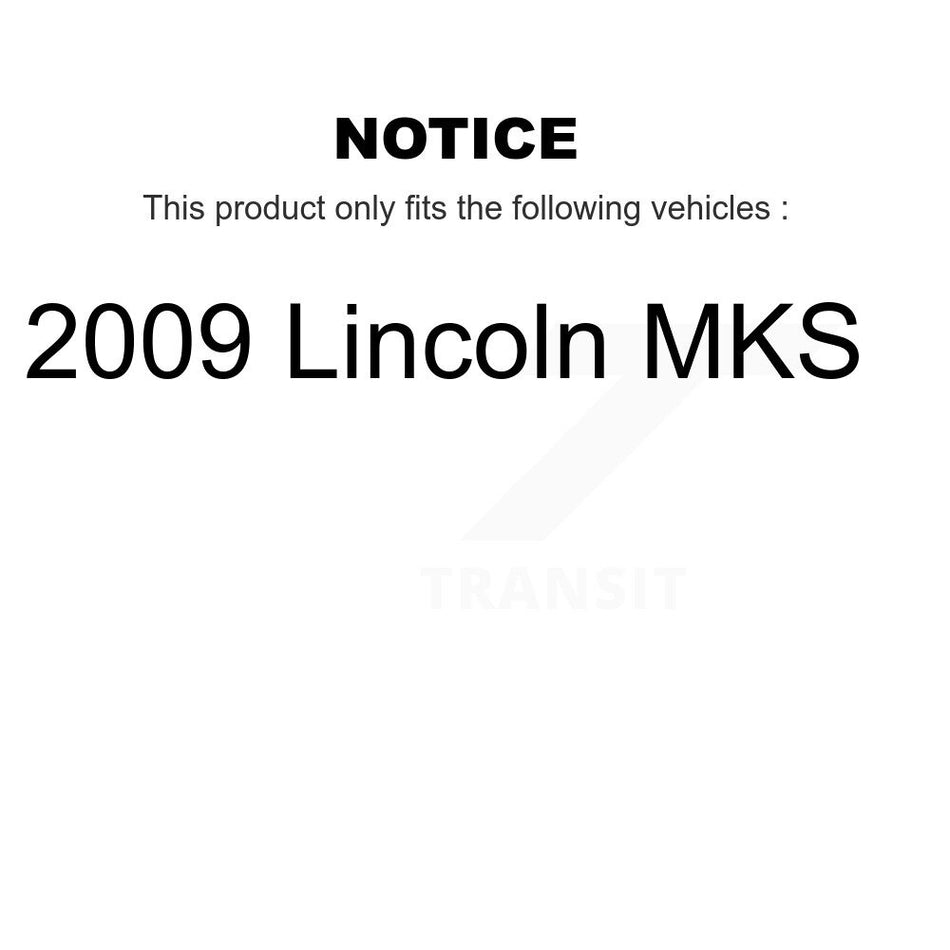 NOTICE

This product only fits the following vehicles :

2009 Lincoln MKS

TRANSIT